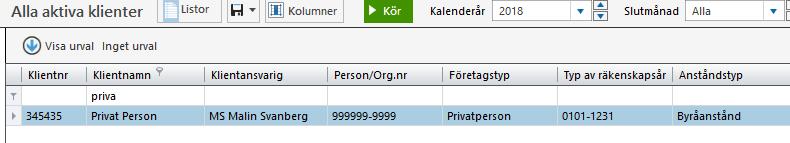 Alla aktiva klienter Listor Kolumner Kör Kalenderår 2018 Slutmånad Alla

Visa urval Inget urval

| Klientnr | Klientnamn | Klientansvarig | Person/Org.nr | Företagstyp | Typ av räkenskapsår | Anståndstyp |
|---|---|---|---|---|---|---|
| | priva | | | | | |
| 345435 | Privat Person | MS Malin Svanberg | 999999-9999 | Privatperson | 0101-1231 | Byråanstånd |